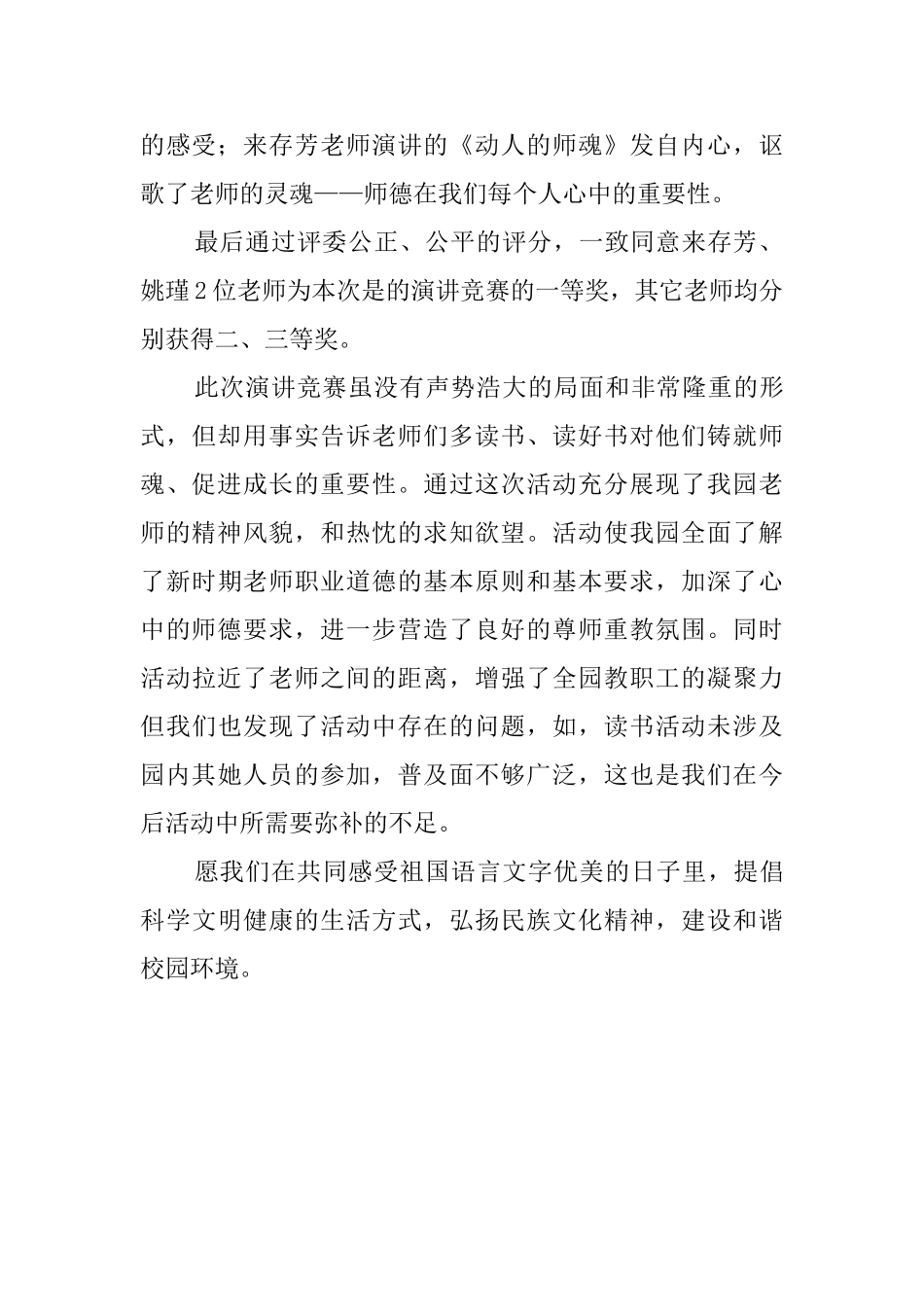 的感受；来存芳老师演讲的《动人的师魂》发自内心，讴歌了老师的灵魂——师德在我们每个人心中的重要性。

最后通过评委公正、公平的评分，一致同意来存芳、姚瑾2位老师为本次是的演讲竞赛的一等奖，其它老师均分别获得二、三等奖。

此次演讲竞赛虽没有声势浩大的局面和非常隆重的形式，但却用事实告诉老师们多读书、读好书对他们铸就师魂、促进成长的重要性。通过这次活动充分展现了我园老师的精神风貌，和热忱的求知欲望。活动使我园全面了解了新时期老师职业道德的基本原则和基本要求，加深了心中的师德要求，进一步营造了良好的尊师重教氛围。同时活动拉近了老师之间的距离，增强了全园教职工的凝聚力但我们也发现了活动中存在的问题，如，读书活动未涉及园内其她人员的参加，普及面不够广泛，这也是我们在今后活动中所需要弥补的不足。

愿我们在共同感受祖国语言文字优美的日子里，提倡科学文明健康的生活方式，弘扬民族文化精神，建设和谐校园环境。